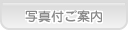 写真付ご案内